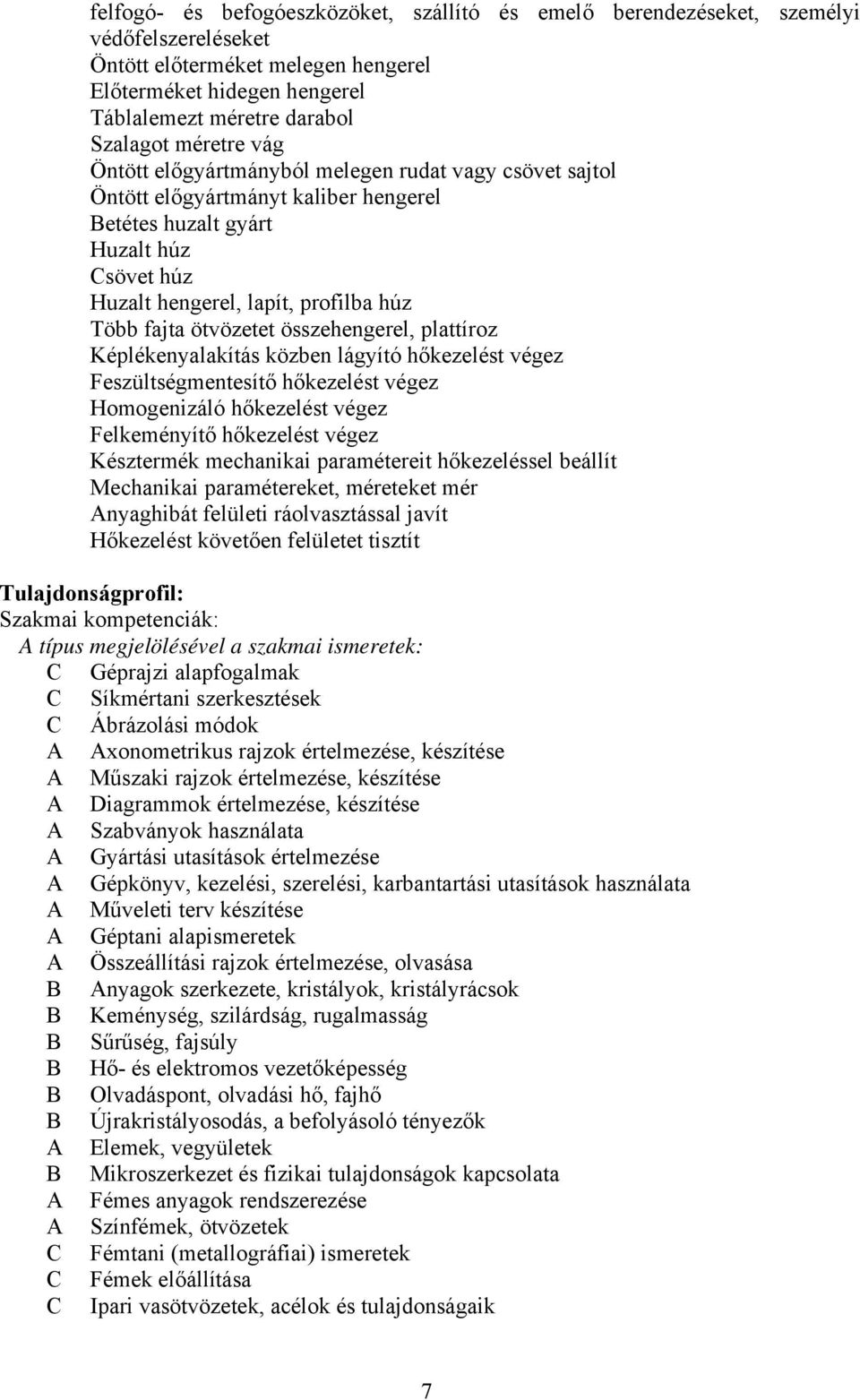 felfogó- és befogóeszközöket, szállító és emelő berendezéseket, személyi védőfelszereléseket
Öntött előterméket melegen hengerel
Előterméket hidegen hengerel
Táblalemezt méretre darabol
Szalagot méretre vág
Öntött előgyártmányból melegen rudat vagy csövet sajtol
Öntött előgyártmányt kaliber hengerel
Betétes huzalt gyárt
Huzalt húz
Csövet húz
Huzalt hengerel, lapít, profilba húz
Több fajta ötvözetet összehengerel, plattíroz
Képlékenyalakítás közben lágyító hőkezelést végez
Feszültségmentesítő hőkezelést végez
Homogenizáló hőkezelést végez
Felkeményítő hőkezelést végez
Késztermék mechanikai paramétereit hőkezeléssel beállít
Mechanikai paramétereket, méreteket mér
Anyaghibát felületi ráolvasztással javít
Hőkezelést követően felületet tisztít

Tulajdonságprofil:
Szakmai kompetenciák:
A típus megjelölésével a szakmai ismeretek:
C Géprajzi alapfogalmak
C Síkmértani szerkesztések
C Ábrázolási módok
A Axonometrikus rajzok értelmezése, készítése
A Műszaki rajzok értelmezése, készítése
A Diagrammok értelmezése, készítése
A Szabványok használata
A Gyártási utasítások értelmezése
A Gépkönyv, kezelési, szerelési, karbantartási utasítások használata
A Műveleti terv készítése
A Géptani alapismeretek
A Összeállítási rajzok értelmezése, olvasása
B Anyagok szerkezete, kristályok, kristályrácsok
B Keménység, szilárdság, rugalmasság
B Sűrűség, fajsúly
B Hő- és elektromos vezetőképesség
B Olvadáspont, olvadási hő, fajhő
B Újrakristályosodás, a befolyásoló tényezők
A Elemek, vegyületek
B Mikroszerkezet és fizikai tulajdonságok kapcsolata
A Fémes anyagok rendszerezése
A Színfémek, ötvözetek
C Fémtani (metallográfiai) ismeretek
C Fémek előállítása
C Ipari vasötvözetek, acélok és tulajdonságaik

7